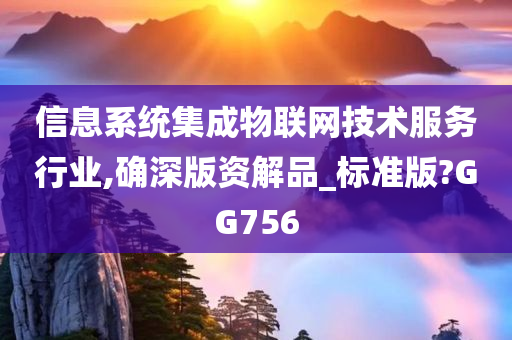 信息系统集成物联网技术服务行业,确深版资解品_标准版?GG756